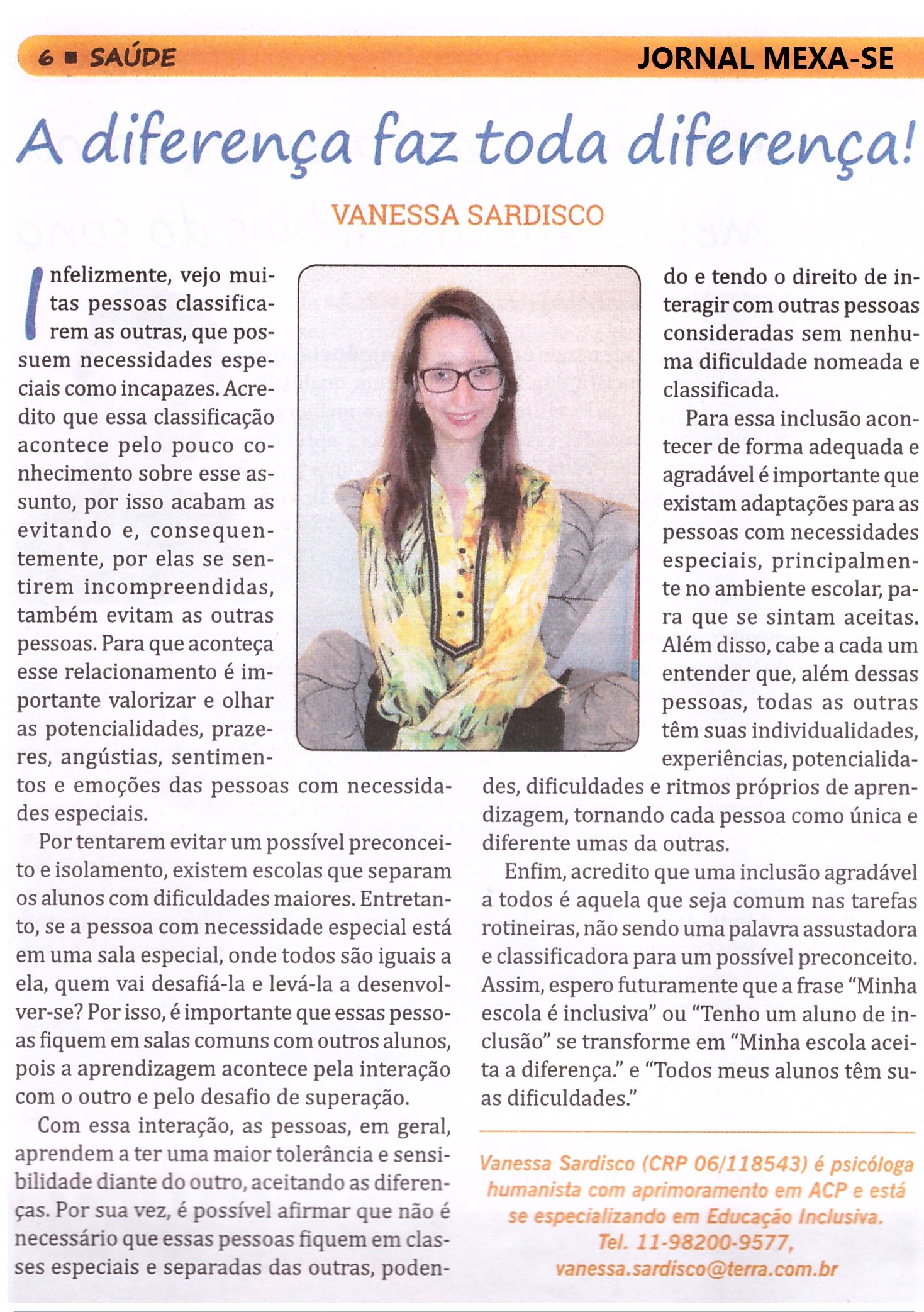 6 ■ SAÚDE JORNAL MEXA-SE

A diferença faz toda diferença!

VANESSA SARDISCO

Infelizmente, vejo muitas pessoas classificarem as outras, que possuem necessidades especiais como incapazes. Acredito que essa classificação acontece pelo pouco conhecimento sobre esse assunto, por isso acabam as evitando e, consequentemente, por elas se sentirem incompreendidas, também evitam as outras pessoas. Para que aconteça esse relacionamento é importante valorizar e olhar as potencialidades, prazeres, angústias, sentimentos e emoções das pessoas com necessidades especiais.

Por tentarem evitar um possível preconceito e isolamento, existem escolas que separam os alunos com dificuldades maiores. Entretanto, se a pessoa com necessidade especial está em uma sala especial, onde todos são iguais a ela, quem vai desafiá-la e levá-la a desenvolver-se? Por isso, é importante que essas pessoas fiquem em salas comuns com outros alunos, pois a aprendizagem acontece pela interação com o outro e pelo desafio de superação.

Com essa interação, as pessoas, em geral, aprendem a ter uma maior tolerância e sensibilidade diante do outro, aceitando as diferenças. Por sua vez, é possível afirmar que não é necessário que essas pessoas fiquem em classes especiais e separadas das outras, podendo e tendo o direito de interagir com outras pessoas consideradas sem nenhuma dificuldade nomeada e classificada.

Para essa inclusão acontecer de forma adequada e agradável é importante que existam adaptações para as pessoas com necessidades especiais, principalmente no ambiente escolar, para que se sintam aceitas. Além disso, cabe a cada um entender que, além dessas pessoas, todas as outras têm suas individualidades, experiências, potencialidades, dificuldades e ritmos próprios de aprendizagem, tornando cada pessoa como única e diferente umas da outras.

Enfim, acredito que uma inclusão agradável a todos é aquela que seja comum nas tarefas rotineiras, não sendo uma palavra assustadora e classificadora para um possível preconceito. Assim, espero futuramente que a frase "Minha escola é inclusiva" ou "Tenho um aluno de inclusão" se transforme em "Minha escola aceita a diferença." e "Todos meus alunos têm suas dificuldades."

Vanessa Sardisco (CRP 06/118543) é psicóloga humanista com aprimoramento em ACP e está se especializando em Educação Inclusiva.
Tel. 11-98200-9577,
vanessa.sardisco@terra.com.br